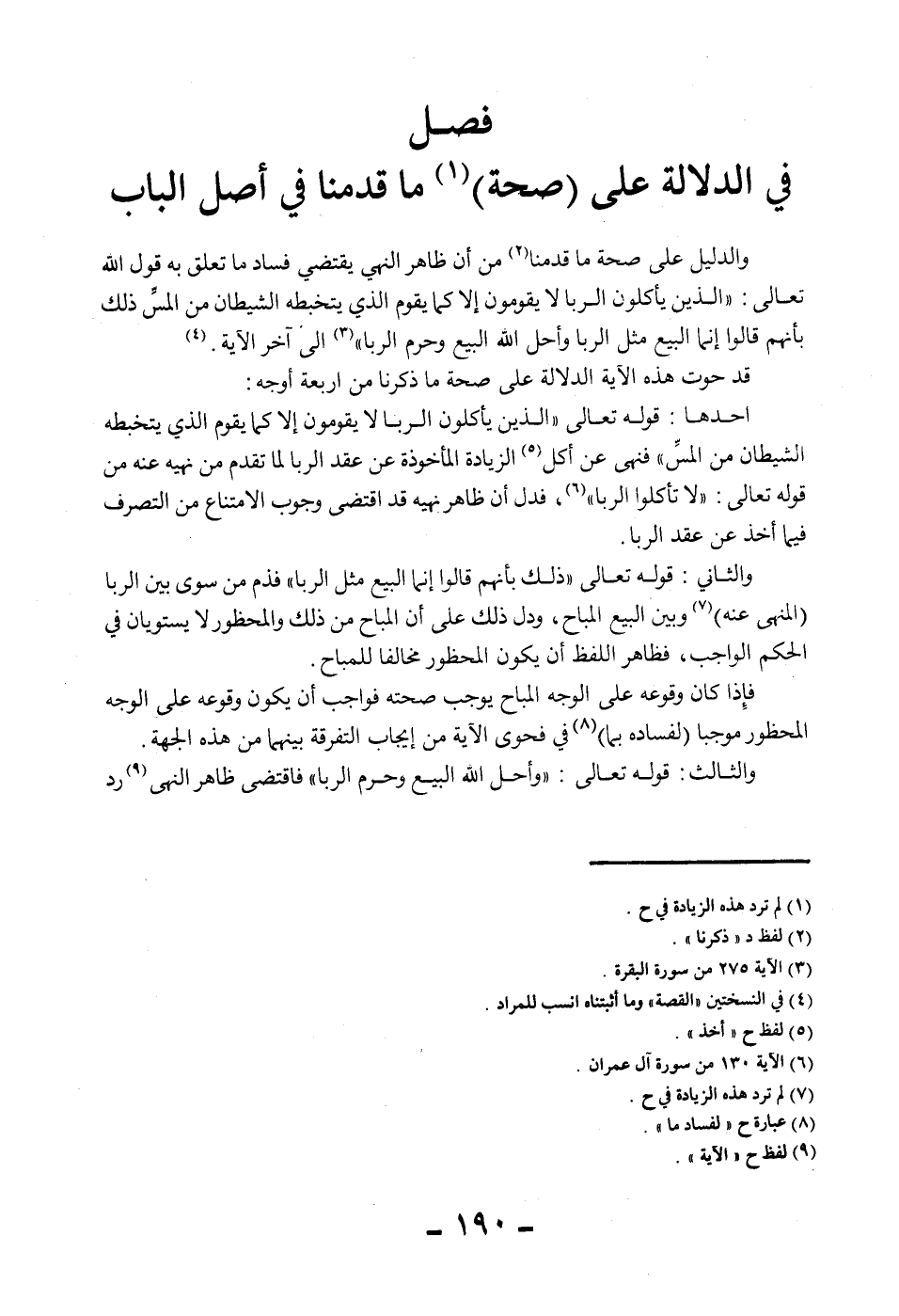 فصل
في الدلالة على (صحة)$^{(١)}$ ما قدمنا في أصل الباب

والدليل على صحة ما قدمنا$^{(٢)}$ من أن ظاهر النهي يقتضي فساد ما تعلق به قول الله تعالى: «الذين يأكلون الربا لا يقومون إلا كما يقوم الذي يتخبطه الشيطان من المسِّ ذلك بأنهم قالوا إنما البيع مثل الربا وأحل الله البيع وحرم الربا»$^{(٣)}$ الى آخر الآية.$^{(٤)}$
قد حوت هذه الآية الدلالة على صحة ما ذكرنا من اربعة أوجه:

احدها: قوله تعالى «الذين يأكلون الربا لا يقومون إلا كما يقوم الذي يتخبطه الشيطان من المسِّ» فنهى عن أكل$^{(٥)}$ الزيادة المأخوذة عن عقد الربا لما تقدم من نهيه عنه من قوله تعالى: «لا تأكلوا الربا»$^{(٦)}$، فدل أن ظاهر نهيه قد اقتضى وجوب الامتناع من التصرف فيما أخذ عن عقد الربا.

والثاني: قوله تعالى «ذلك بأنهم قالوا إنما البيع مثل الربا» فذم من سوى بين الربا (المنهى عنه)$^{(٧)}$ وبين البيع المباح، ودل ذلك على أن المباح من ذلك والمحظور لا يستويان في الحكم الواجب، فظاهر اللفظ أن يكون المحظور مخالفا للمباح.

فإذا كان وقوعه على الوجه المباح يوجب صحته فواجب أن يكون وقوعه على الوجه المحظور موجبا (لفساده بها)$^{(٨)}$ في فحوى الآية من إيجاب التفرقة بينهما من هذه الجهة.

والثالث: قوله تعالى: «وأحل الله البيع وحرم الربا» فاقتضى ظاهر النهى$^{(٩)}$ رد

(١) لم ترد هذه الزيادة في ح.
(٢) لفظ د «ذكرنا».
(٣) الآية ٢٧٥ من سورة البقرة.
(٤) في النسختين «القصة» وما أثبتناه انسب للمراد.
(٥) لفظ ح «أخذ».
(٦) الآية ١٣٠ من سورة آل عمران.
(٧) لم ترد هذه الزيادة في ح.
(٨) عبارة ح «لفساد ما».
(٩) لفظ ح «الآية».

- ١٩٠ -